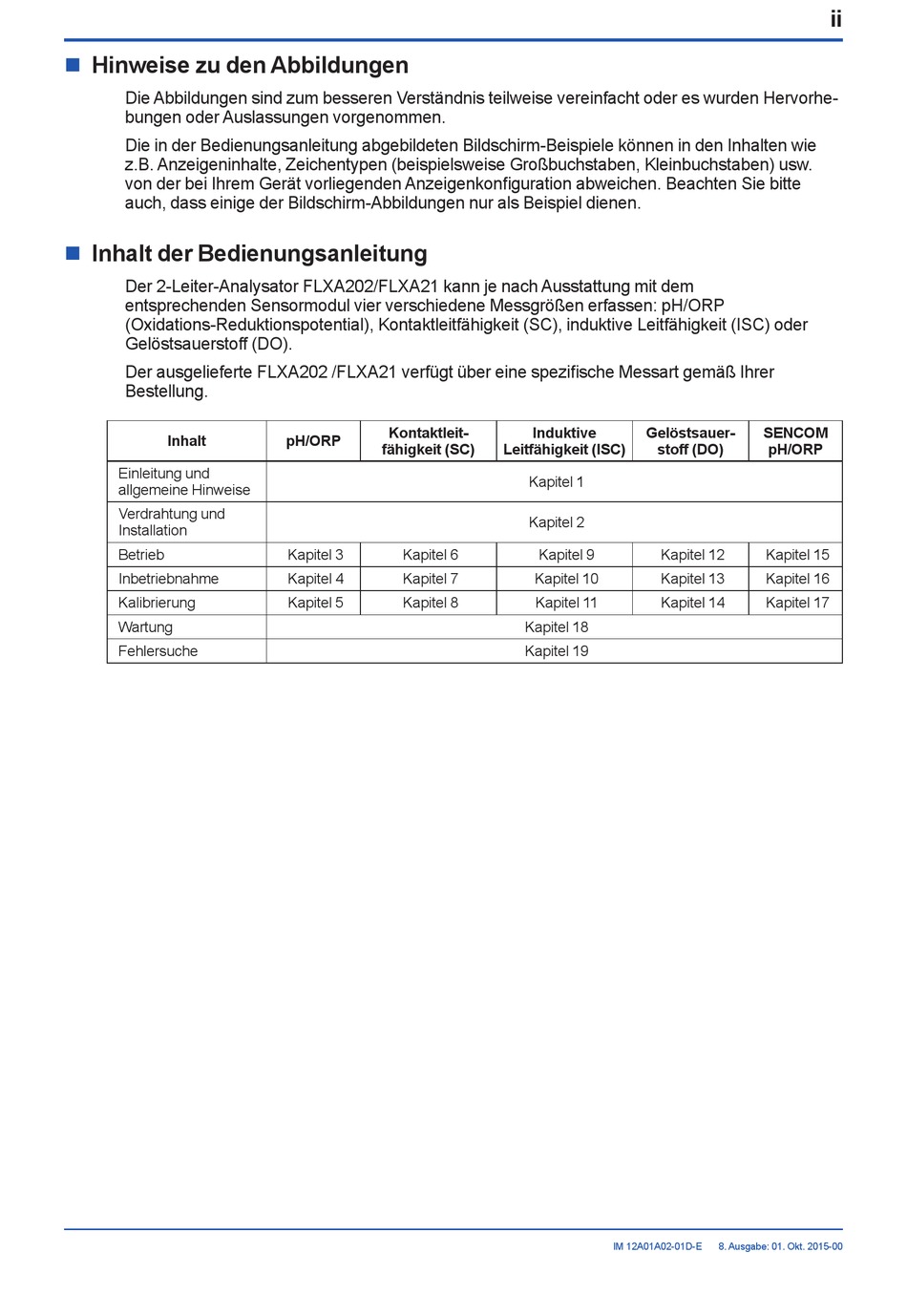 ii

■ Hinweise zu den Abbildungen

Die Abbildungen sind zum besseren Verständnis teilweise vereinfacht oder es wurden Hervorhebungen oder Auslassungen vorgenommen.

Die in der Bedienungsanleitung abgebildeten Bildschirm-Beispiele können in den Inhalten wie z.B. Anzeigeninhalte, Zeichentypen (beispielsweise Großbuchstaben, Kleinbuchstaben) usw. von der bei Ihrem Gerät vorliegenden Anzeigenkonfiguration abweichen. Beachten Sie bitte auch, dass einige der Bildschirm-Abbildungen nur als Beispiel dienen.

■ Inhalt der Bedienungsanleitung

Der 2-Leiter-Analysator FLXA202/FLXA21 kann je nach Ausstattung mit dem entsprechenden Sensormodul vier verschiedene Messgrößen erfassen: pH/ORP (Oxidations-Reduktionspotential), Kontaktleitfähigkeit (SC), induktive Leitfähigkeit (ISC) oder Gelöstsauerstoff (DO).

Der ausgelieferte FLXA202 /FLXA21 verfügt über eine spezifische Messart gemäß Ihrer Bestellung.

| Inhalt | pH/ORP | Kontaktleitfähigkeit (SC) | Induktive Leitfähigkeit (ISC) | Gelöstsauerstoff (DO) | SENCOM pH/ORP |
|---|---|---|---|---|---|
| Einleitung und allgemeine Hinweise | Kapitel 1 | | | | |
| Verdrahtung und Installation | Kapitel 2 | | | | |
| Betrieb | Kapitel 3 | Kapitel 6 | Kapitel 9 | Kapitel 12 | Kapitel 15 |
| Inbetriebnahme | Kapitel 4 | Kapitel 7 | Kapitel 10 | Kapitel 13 | Kapitel 16 |
| Kalibrierung | Kapitel 5 | Kapitel 8 | Kapitel 11 | Kapitel 14 | Kapitel 17 |
| Wartung | Kapitel 18 | | | | |
| Fehlersuche | Kapitel 19 | | | | |

IM 12A01A02-01D-E 8. Ausgabe: 01. Okt. 2015-00